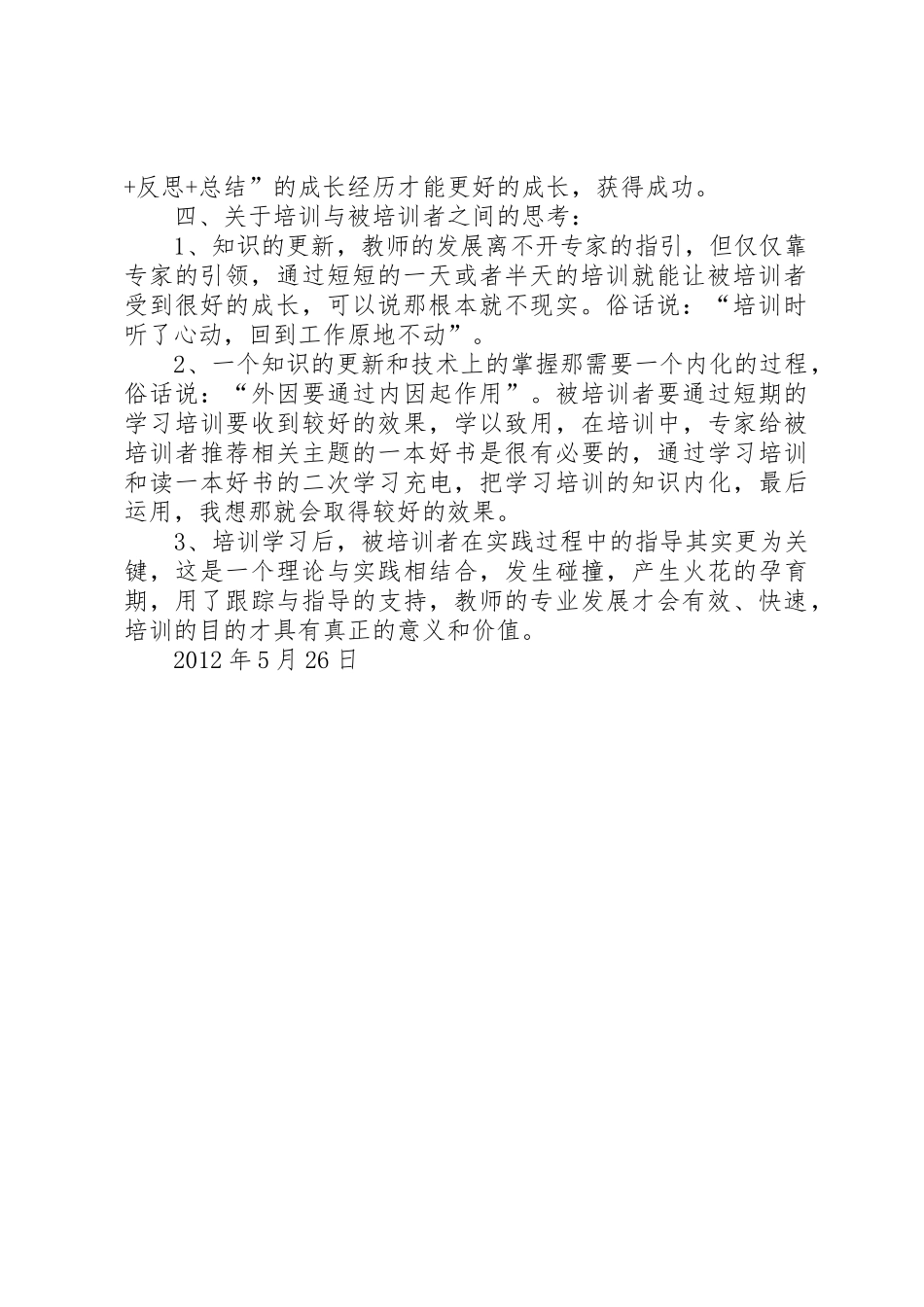 +反思+总结”的成长经历才能更好的成长，获得成功。

四、关于培训与被培训者之间的思考：

1、知识的更新，教师的发展离不开专家的指引，但仅仅靠专家的引领，通过短短的一天或者半天的培训就能让被培训者受到很好的成长，可以说那根本就不现实。俗话说：“培训时听了心动，回到工作原地不动”。

2、一个知识的更新和技术上的掌握那需要一个内化的过程，俗话说：“外因要通过内因起作用”。被培训者要通过短期的学习培训要收到较好的效果，学以致用，在培训中，专家给被培训者推荐相关主题的一本好书是很有必要的，通过学习培训和读一本好书的二次学习充电，把学习培训的知识内化，最后运用，我想那就会取得较好的效果。

3、培训学习后，被培训者在实践过程中的指导其实更为关键，这是一个理论与实践相结合，发生碰撞，产生火花的孕育期，用了跟踪与指导的支持，教师的专业发展才会有效、快速，培训的目的才具有真正的意义和价值。

2012 年 5 月 26 日